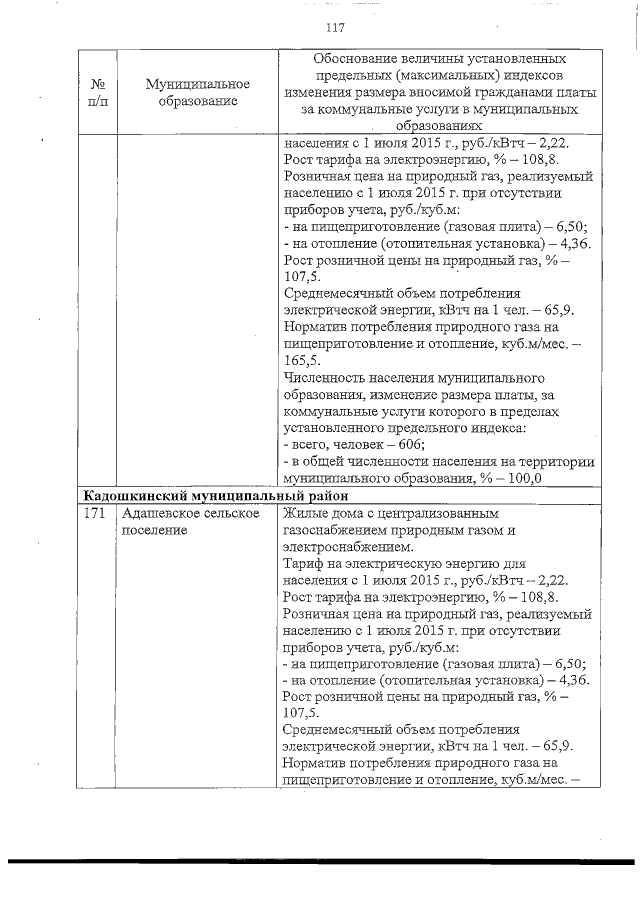 117

| № п/п | Муниципальное образование | Обоснование величины установленных предельных (максимальных) индексов изменения размера вносимой гражданами платы за коммунальные услуги в муниципальных образованиях |
|---|---|---|
| | | населения с 1 июля 2015 г., руб./кВтч – 2,22. Рост тарифа на электроэнергию, % – 108,8. Розничная цена на природный газ, реализуемый населению с 1 июля 2015 г. при отсутствии приборов учета, руб./куб.м: - на пищеприготовление (газовая плита) – 6,50; - на отопление (отопительная установка) – 4,36. Рост розничной цены на природный газ, % – 107,5. Среднемесячный объем потребления электрической энергии, кВтч на 1 чел. – 65,9. Норматив потребления природного газа на пищеприготовление и отопление, куб.м/мес. – 165,5. Численность населения муниципального образования, изменение размера платы, за коммунальные услуги которого в пределах установленного предельного индекса: - всего, человек – 606; - в общей численности населения на территории муниципального образования, % – 100,0 |
| **Кадошкинский муниципальный район** | | |
| 171 | Адашевское сельское поселение | Жилые дома с централизованным газоснабжением природным газом и электроснабжением. Тариф на электрическую энергию для населения с 1 июля 2015 г., руб./кВтч – 2,22. Рост тарифа на электроэнергию, % – 108,8. Розничная цена на природный газ, реализуемый населению с 1 июля 2015 г. при отсутствии приборов учета, руб./куб.м: - на пищеприготовление (газовая плита) – 6,50; - на отопление (отопительная установка) – 4,36. Рост розничной цены на природный газ, % – 107,5. Среднемесячный объем потребления электрической энергии, кВтч на 1 чел. – 65,9. Норматив потребления природного газа на пищеприготовление и отопление, куб.м/мес. – |